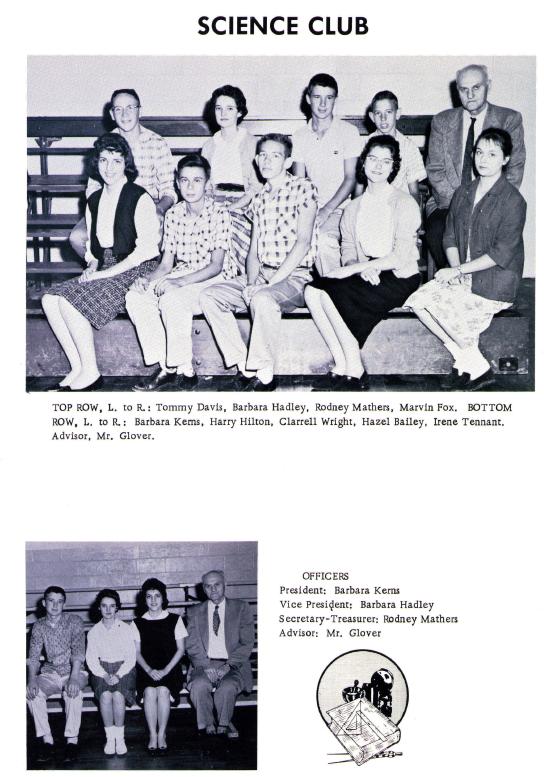 SCIENCE CLUB

TOP ROW, L. to R.: Tommy Davis, Barbara Hadley, Rodney Mathers, Marvin Fox. BOTTOM ROW, L. to R.: Barbara Kerns, Harry Hilton, Clarrell Wright, Hazel Bailey, Irene Tennant. Advisor, Mr. Glover.

OFFICERS
President: Barbara Kerns
Vice President: Barbara Hadley
Secretary-Treasurer: Rodney Mathers
Advisor: Mr. Glover